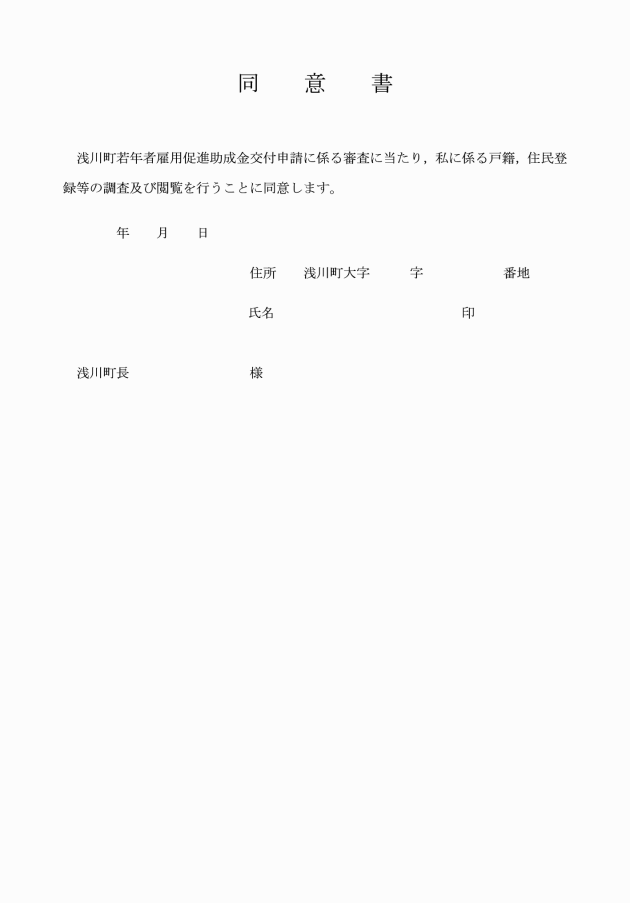 同　意　書

浅川町若年者雇用促進助成金交付申請に係る審査に当たり，私に係る戸籍，住民登録等の調査及び閲覧を行うことに同意します。

年　月　日

住所　浅川町大字　字　番地

氏名　印

浅川町長　様